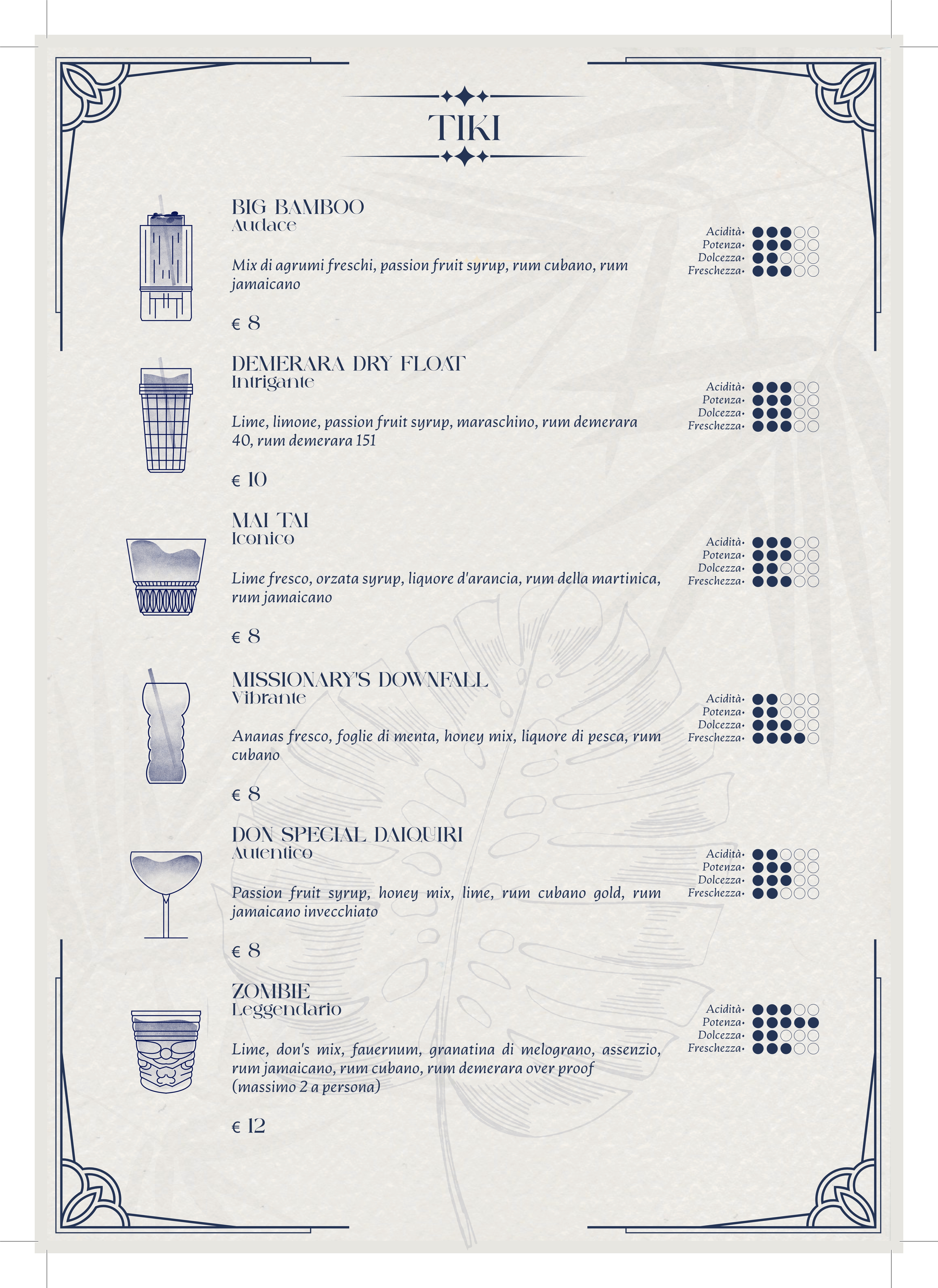 TIKI

BIG BAMBOO
Audace

Mix di agrumi freschi, passion fruit syrup, rum cubano, rum jamaicano

€ 8

Acidità•
Potenza•
Dolcezza•
Freschezza•

DEMERARA DRY FLOAT
Intrigante

Lime, limone, passion fruit syrup, maraschino, rum demerara 40, rum demerara 151

€ 10

Acidità•
Potenza•
Dolcezza•
Freschezza•

MAI TAI
Iconico

Lime fresco, orzata syrup, liquore d'arancia, rum della martinica, rum jamaicano

€ 8

Acidità•
Potenza•
Dolcezza•
Freschezza•

MISSIONARY'S DOWNFALL
Vibrante

Ananas fresco, foglie di menta, honey mix, liquore di pesca, rum cubano

€ 8

Acidità•
Potenza•
Dolcezza•
Freschezza•

DON SPECIAL DAIQUIRI
Autentico

Passion fruit syrup, honey mix, lime, rum cubano gold, rum jamaicano invecchiato

€ 8

Acidità•
Potenza•
Dolcezza•
Freschezza•

ZOMBIE
Leggendario

Lime, don's mix, fauernum, granatina di melograno, assenzio, rum jamaicano, rum cubano, rum demerara over proof
(massimo 2 a persona)

€ 12

Acidità•
Potenza•
Dolcezza•
Freschezza•